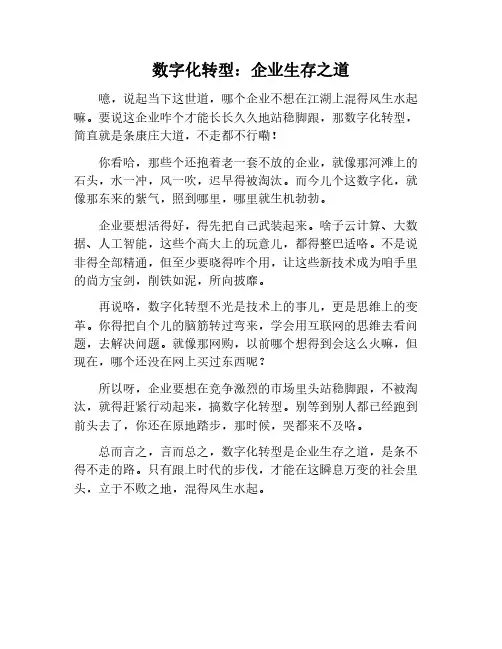 数字化转型：企业生存之道

噫，说起当下这世道，哪个企业不想在江湖上混得风生水起嘛。要说这企业咋个才能长长久久地站稳脚跟，那数字化转型，简直就是条康庄大道，不走都不行嘞！

你看哈，那些个还抱着老一套不放的企业，就像那河滩上的石头，水一冲，风一吹，迟早得被淘汰。而今儿个这数字化，就像那东来的紫气，照到哪里，哪里就生机勃勃。

企业要想活得好，得先把自己武装起来。啥子云计算、大数据、人工智能，这些个高大上的玩意儿，都得整巴适咯。不是说非得全部精通，但至少要晓得咋个用，让这些新技术成为咱手里的尚方宝剑，削铁如泥，所向披靡。

再说咯，数字化转型不光是技术上的事儿，更是思维上的变革。你得把自个儿的脑筋转过弯来，学会用互联网的思维去看问题，去解决问题。就像那网购，以前哪个想得到会这么火嘛，但现在，哪个还没在网上买过东西呢？

所以呀，企业要想在竞争激烈的市场里头站稳脚跟，不被淘汰，就得赶紧行动起来，搞数字化转型。别等到别人都已经跑到前头去了，你还在原地踏步，那时候，哭都来不及咯。

总而言之，言而总之，数字化转型是企业生存之道，是条不得不走的路。只有跟上时代的步伐，才能在这瞬息万变的社会里头，立于不败之地，混得风生水起。